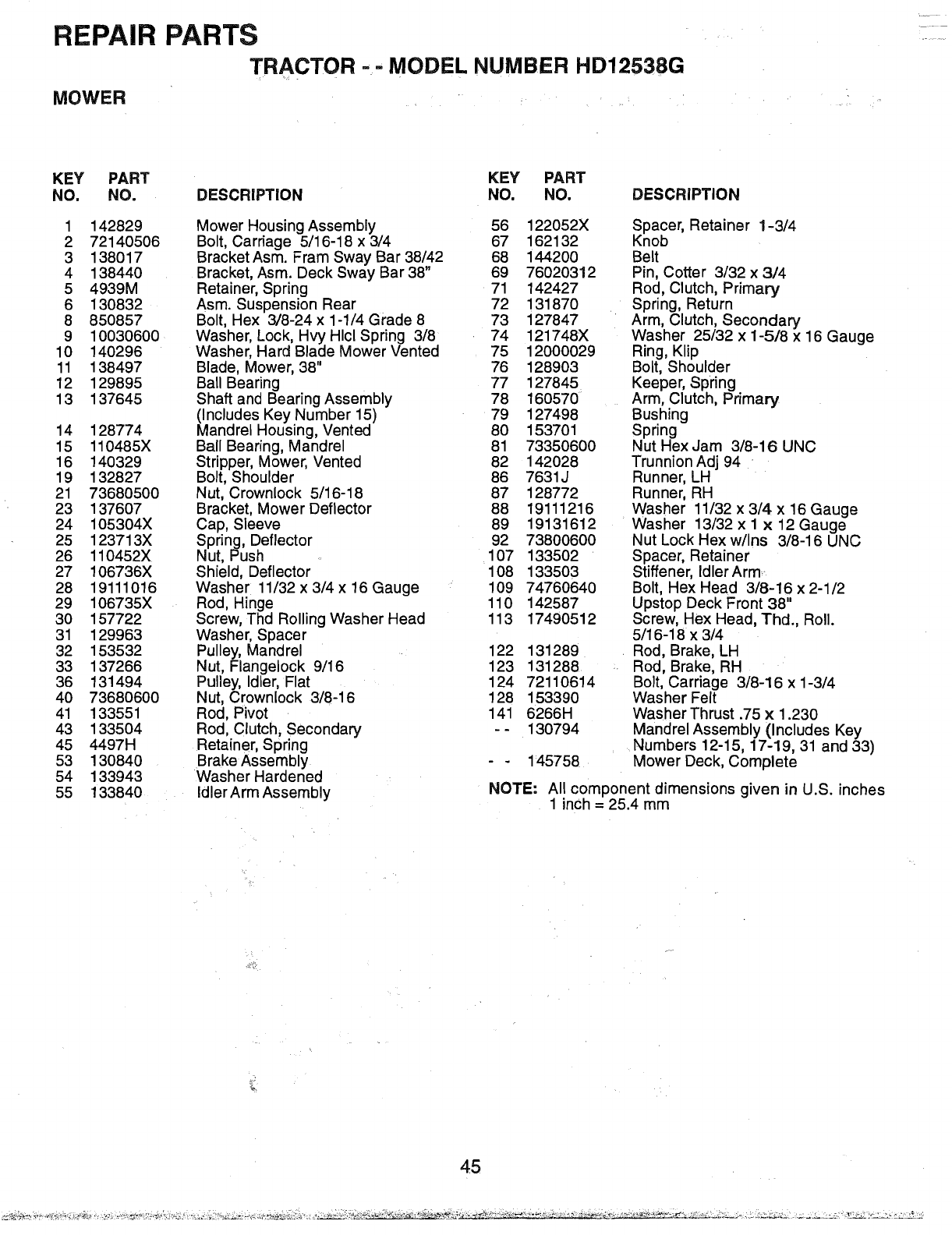 REPAIR PARTS

TRACTOR - - MODEL NUMBER HD12538G

MOWER

| KEY NO. | PART NO. | DESCRIPTION |
|---|---|---|
| 1 | 142829 | Mower Housing Assembly |
| 2 | 72140506 | Bolt, Carriage 5/16-18 x 3/4 |
| 3 | 138017 | Bracket Asm. Fram Sway Bar 38/42 |
| 4 | 138440 | Bracket, Asm. Deck Sway Bar 38" |
| 5 | 4939M | Retainer, Spring |
| 6 | 130832 | Asm. Suspension Rear |
| 8 | 850857 | Bolt, Hex 3/8-24 x 1-1/4 Grade 8 |
| 9 | 10030600 | Washer, Lock, Hvy Hlcl Spring 3/8 |
| 10 | 140296 | Washer, Hard Blade Mower Vented |
| 11 | 138497 | Blade, Mower, 38" |
| 12 | 129895 | Ball Bearing |
| 13 | 137645 | Shaft and Bearing Assembly (Includes Key Number 15) |
| 14 | 128774 | Mandrel Housing, Vented |
| 15 | 110485X | Ball Bearing, Mandrel |
| 16 | 140329 | Stripper, Mower, Vented |
| 19 | 132827 | Bolt, Shoulder |
| 21 | 73680500 | Nut, Crownlock 5/16-18 |
| 23 | 137607 | Bracket, Mower Deflector |
| 24 | 105304X | Cap, Sleeve |
| 25 | 123713X | Spring, Deflector |
| 26 | 110452X | Nut, Push |
| 27 | 106736X | Shield, Deflector |
| 28 | 19111016 | Washer 11/32 x 3/4 x 16 Gauge |
| 29 | 106735X | Rod, Hinge |
| 30 | 157722 | Screw, Thd Rolling Washer Head |
| 31 | 129963 | Washer, Spacer |
| 32 | 153532 | Pulley, Mandrel |
| 33 | 137266 | Nut, Flangelock 9/16 |
| 36 | 131494 | Pulley, Idler, Flat |
| 40 | 73680600 | Nut, Crownlock 3/8-16 |
| 41 | 133551 | Rod, Pivot |
| 43 | 133504 | Rod, Clutch, Secondary |
| 45 | 4497H | Retainer, Spring |
| 53 | 130840 | Brake Assembly |
| 54 | 133943 | Washer Hardened |
| 55 | 133840 | Idler Arm Assembly |

| KEY NO. | PART NO. | DESCRIPTION |
|---|---|---|
| 56 | 122052X | Spacer, Retainer 1-3/4 |
| 67 | 162132 | Knob |
| 68 | 144200 | Belt |
| 69 | 76020312 | Pin, Cotter 3/32 x 3/4 |
| 71 | 142427 | Rod, Clutch, Primary |
| 72 | 131870 | Spring, Return |
| 73 | 127847 | Arm, Clutch, Secondary |
| 74 | 121748X | Washer 25/32 x 1-5/8 x 16 Gauge |
| 75 | 12000029 | Ring, Klip |
| 76 | 128903 | Bolt, Shoulder |
| 77 | 127845 | Keeper, Spring |
| 78 | 160570 | Arm, Clutch, Primary |
| 79 | 127498 | Bushing |
| 80 | 153701 | Spring |
| 81 | 73350600 | Nut Hex Jam 3/8-16 UNC |
| 82 | 142028 | Trunnion Adj 94 |
| 86 | 7631J | Runner, LH |
| 87 | 128772 | Runner, RH |
| 88 | 19111216 | Washer 11/32 x 3/4 x 16 Gauge |
| 89 | 19131612 | Washer 13/32 x 1 x 12 Gauge |
| 92 | 73800600 | Nut Lock Hex w/Ins 3/8-16 UNC |
| 107 | 133502 | Spacer, Retainer |
| 108 | 133503 | Stiffener, Idler Arm |
| 109 | 74760640 | Bolt, Hex Head 3/8-16 x 2-1/2 |
| 110 | 142587 | Upstop Deck Front 38" |
| 113 | 17490512 | Screw, Hex Head, Thd., Roll. 5/16-18 x 3/4 |
| 122 | 131289 | Rod, Brake, LH |
| 123 | 131288 | Rod, Brake, RH |
| 124 | 72110614 | Bolt, Carriage 3/8-16 x 1-3/4 |
| 128 | 153390 | Washer Felt |
| 141 | 6266H | Washer Thrust .75 x 1.230 |
| - - | 130794 | Mandrel Assembly (Includes Key Numbers 12-15, 17-19, 31 and 33) |
| - - | 145758 | Mower Deck, Complete |

NOTE: All component dimensions given in U.S. inches 1 inch = 25.4 mm

45